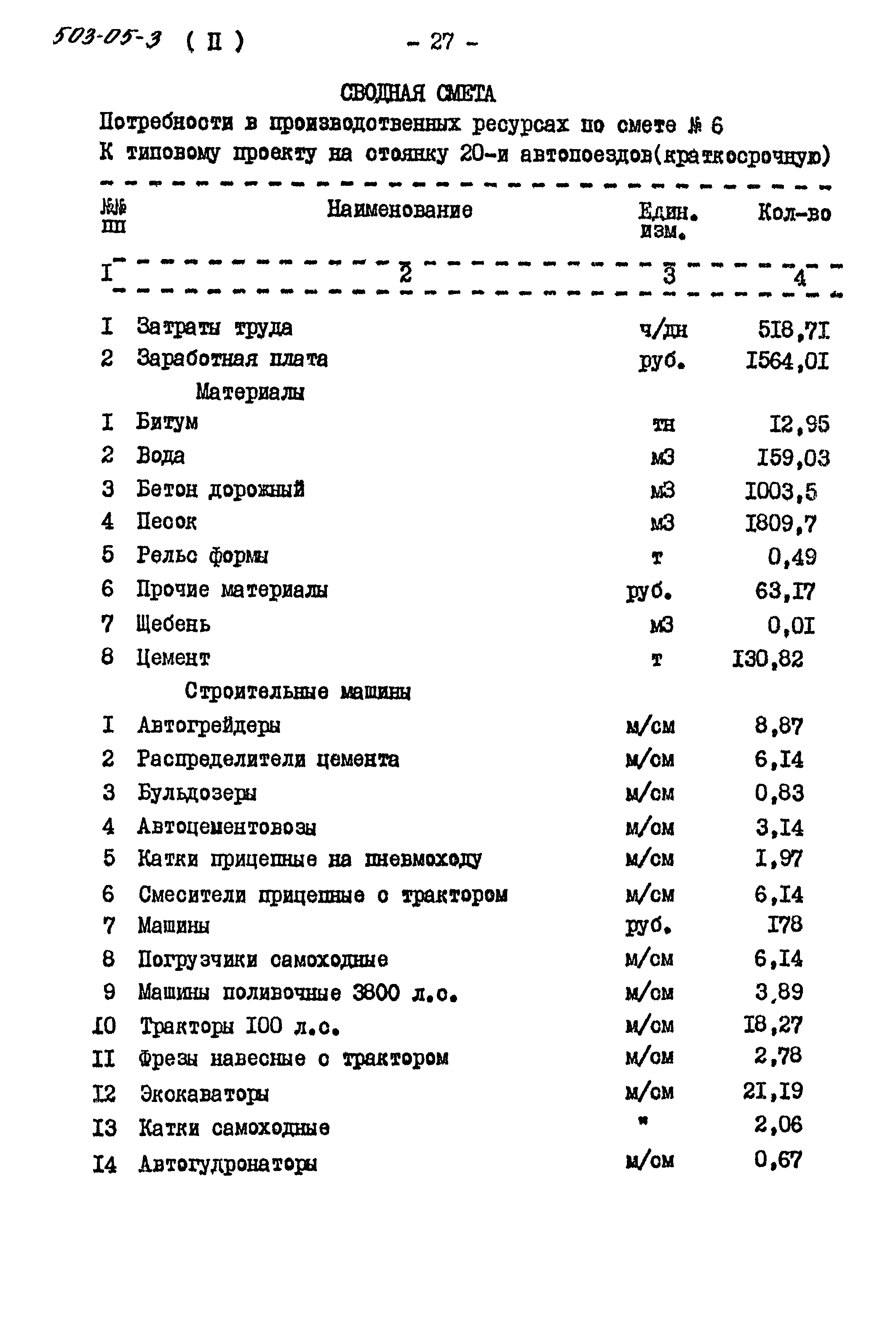 503-05-3 ( II )

- 27 -

СВОДНАЯ СМЕТА

Потребности в производственных ресурсах по смете № 6
К типовому проекту на стоянку 20-и автопоездов(краткосрочную)

| №№ пп | Наименование | Един. изм. | Кол-во |
|---|---|---|---|
| I | 2 | 3 | 4 |
| I | Затраты труда | ч/дн | 5I8,7I |
| 2 | Заработная плата | руб. | I564,0I |
| | Материалы | | |
| I | Битум | тн | I2,95 |
| 2 | Вода | м3 | I59,03 |
| 3 | Бетон дорожный | м3 | I003,5 |
| 4 | Песок | м3 | I809,7 |
| 5 | Рельс формы | т | 0,49 |
| 6 | Прочие материалы | руб. | 63,I7 |
| 7 | Щебень | м3 | 0,0I |
| 8 | Цемент | т | I30,82 |
| | Строительные машины | | |
| I | Автогрейдеры | м/см | 8,87 |
| 2 | Распределители цемента | м/см | 6,I4 |
| 3 | Бульдозеры | м/см | 0,83 |
| 4 | Автоцементовозы | м/см | 3,I4 |
| 5 | Катки прицепные на пневмоходу | м/см | I,97 |
| 6 | Смесители прицепные с трактором | м/см | 6,I4 |
| 7 | Машины | руб. | I78 |
| 8 | Погрузчики самоходные | м/см | 6,I4 |
| 9 | Машины поливочные 3800 л.с. | м/см | 3,89 |
| I0 | Тракторы I00 л.с. | м/см | I8,27 |
| II | Фрезы навесные с трактором | м/см | 2,78 |
| I2 | Экскаваторы | м/см | 2I,I9 |
| I3 | Катки самоходные | " | 2,06 |
| I4 | Автогудронаторы | м/см | 0,67 |